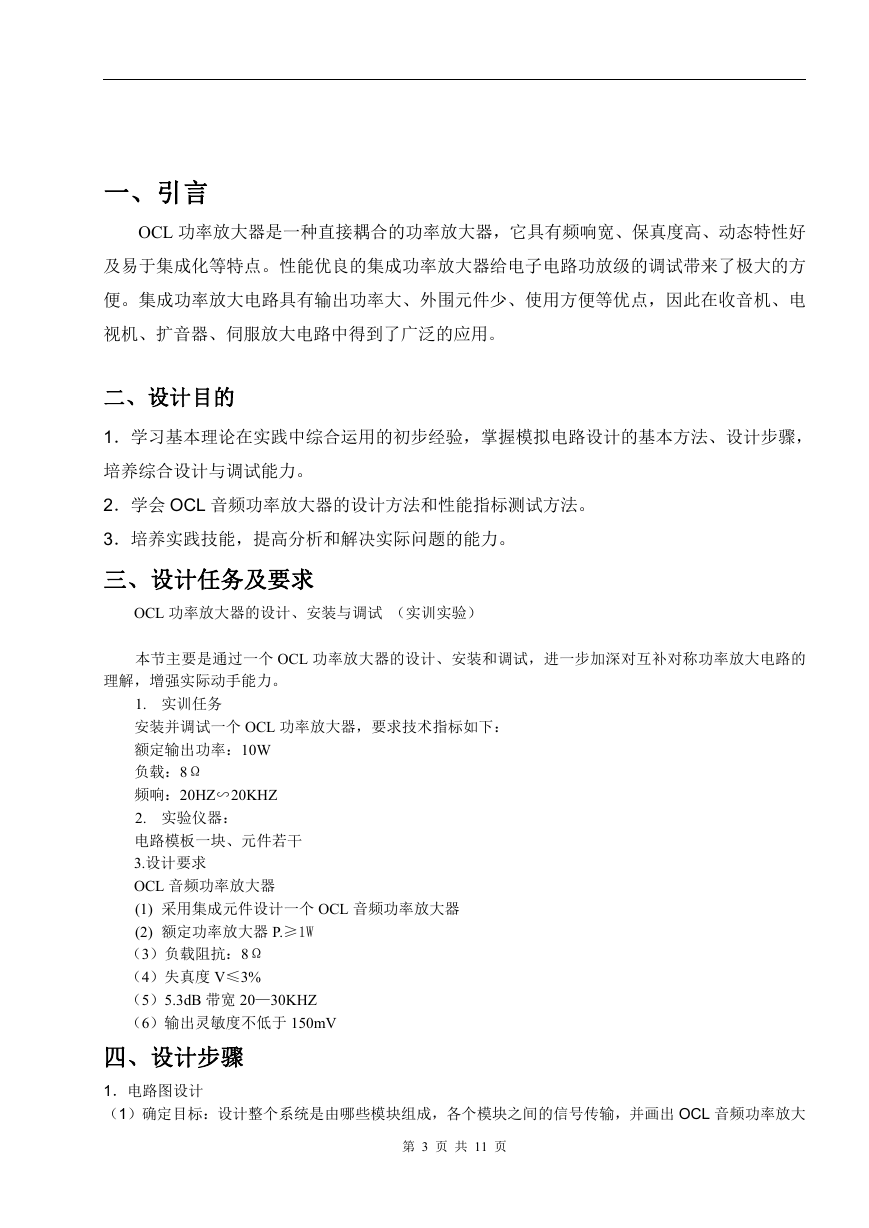 一、引言

OCL 功率放大器是一种直接耦合的功率放大器，它具有频响宽、保真度高、动态特性好及易于集成化等特点。性能优良的集成功率放大器给电子电路功放级的调试带来了极大的方便。集成功率放大电路具有输出功率大、外围元件少、使用方便等优点，因此在收音机、电视机、扩音器、伺服放大电路中得到了广泛的应用。

二、设计目的

1．学习基本理论在实践中综合运用的初步经验，掌握模拟电路设计的基本方法、设计步骤，培养综合设计与调试能力。

2．学会 OCL 音频功率放大器的设计方法和性能指标测试方法。

3．培养实践技能，提高分析和解决实际问题的能力。

三、设计任务及要求

OCL 功率放大器的设计、安装与调试 （实训实验）

本节主要是通过一个 OCL 功率放大器的设计、安装和调试，进一步加深对互补对称功率放大电路的理解，增强实际动手能力。

1. 实训任务
安装并调试一个 OCL 功率放大器，要求技术指标如下：
额定输出功率：10W
负载：8Ω
频响：20HZ∽20KHZ
2. 实验仪器：
电路模板一块、元件若干
3.设计要求
OCL 音频功率放大器
(1) 采用集成元件设计一个 OCL 音频功率放大器
(2) 额定功率放大器 P.≥1W
（3）负载阻抗：8Ω
（4）失真度 V≤3%
（5）5.3dB 带宽 20—30KHZ
（6）输出灵敏度不低于 150mV

四、设计步骤

1．电路图设计
（1）确定目标：设计整个系统是由哪些模块组成，各个模块之间的信号传输，并画出 OCL 音频功率放大

第 3 页 共 11 页